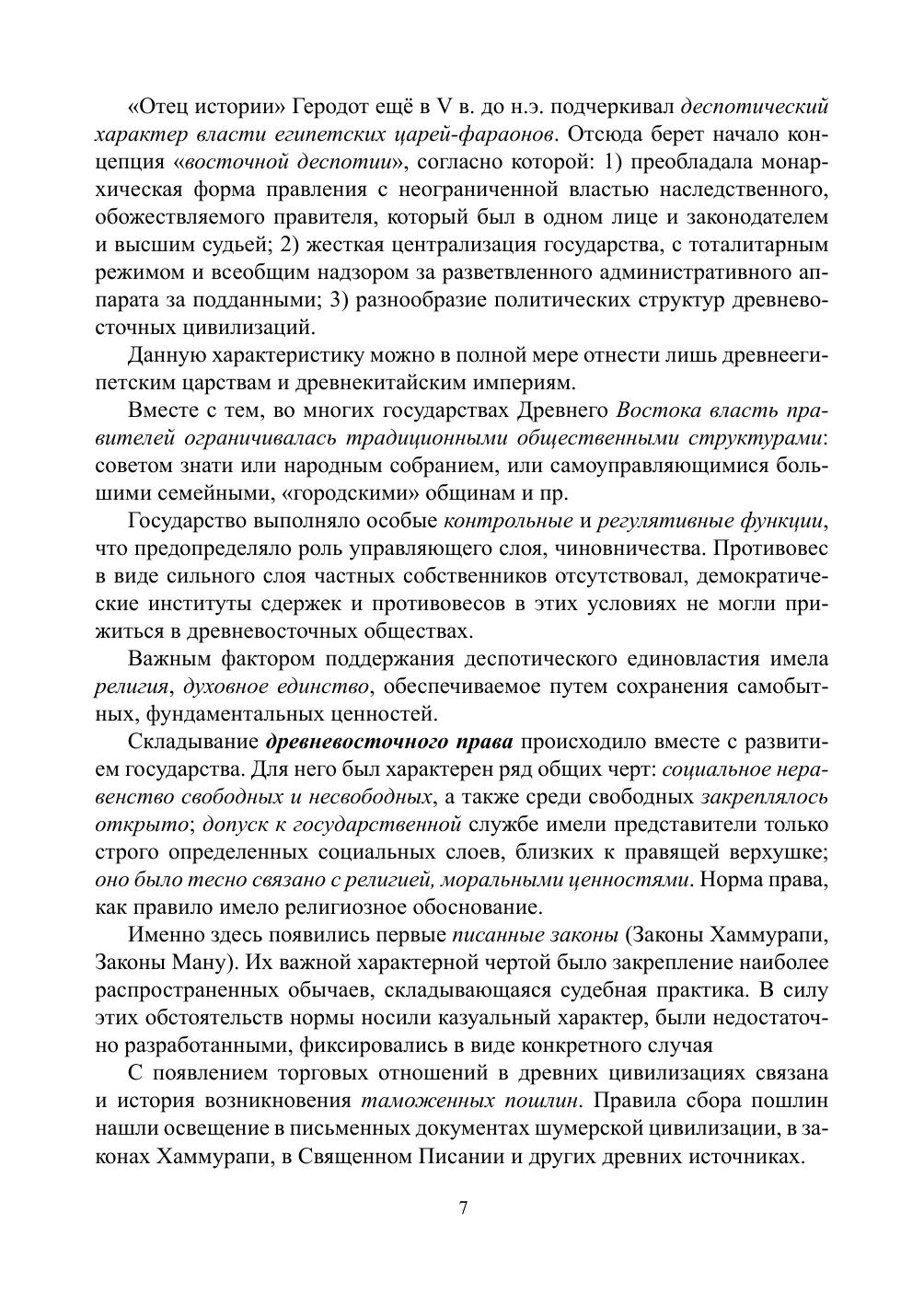 «Отец истории» Геродот ещё в V в. до н.э. подчеркивал деспотический характер власти египетских царей-фараонов. Отсюда берет начало концепция «восточной деспотии», согласно которой: 1) преобладала монархическая форма правления с неограниченной властью наследственного, обожествляемого правителя, который был в одном лице и законодателем и высшим судьей; 2) жесткая централизация государства, с тоталитарным режимом и всеобщим надзором за разветвленного административного аппарата за подданными; 3) разнообразие политических структур древневосточных цивилизаций.

Данную характеристику можно в полной мере отнести лишь древнеегипетским царствам и древнекитайским империям.

Вместе с тем, во многих государствах Древнего Востока власть правителей ограничивалась традиционными общественными структурами: советом знати или народным собранием, или самоуправляющимися большими семейными, «городскими» общинам и пр.

Государство выполняло особые контрольные и регулятивные функции, что предопределяло роль управляющего слоя, чиновничества. Противовес в виде сильного слоя частных собственников отсутствовал, демократические институты сдержек и противовесов в этих условиях не могли прижиться в древневосточных обществах.

Важным фактором поддержания деспотического единовластия имела религия, духовное единство, обеспечиваемое путем сохранения самобытных, фундаментальных ценностей.

Складывание древневосточного права происходило вместе с развитием государства. Для него был характерен ряд общих черт: социальное неравенство свободных и несвободных, а также среди свободных закреплялось открыто; допуск к государственной службе имели представители только строго определенных социальных слоев, близких к правящей верхушке; оно было тесно связано с религией, моральными ценностями. Норма права, как правило имело религиозное обоснование.

Именно здесь появились первые писанные законы (Законы Хаммурапи, Законы Ману). Их важной характерной чертой было закрепление наиболее распространенных обычаев, складывающаяся судебная практика. В силу этих обстоятельств нормы носили казуальный характер, были недостаточно разработанными, фиксировались в виде конкретного случая

С появлением торговых отношений в древних цивилизациях связана и история возникновения таможенных пошлин. Правила сбора пошлин нашли освещение в письменных документах шумерской цивилизации, в законах Хаммурапи, в Священном Писании и других древних источниках.

7